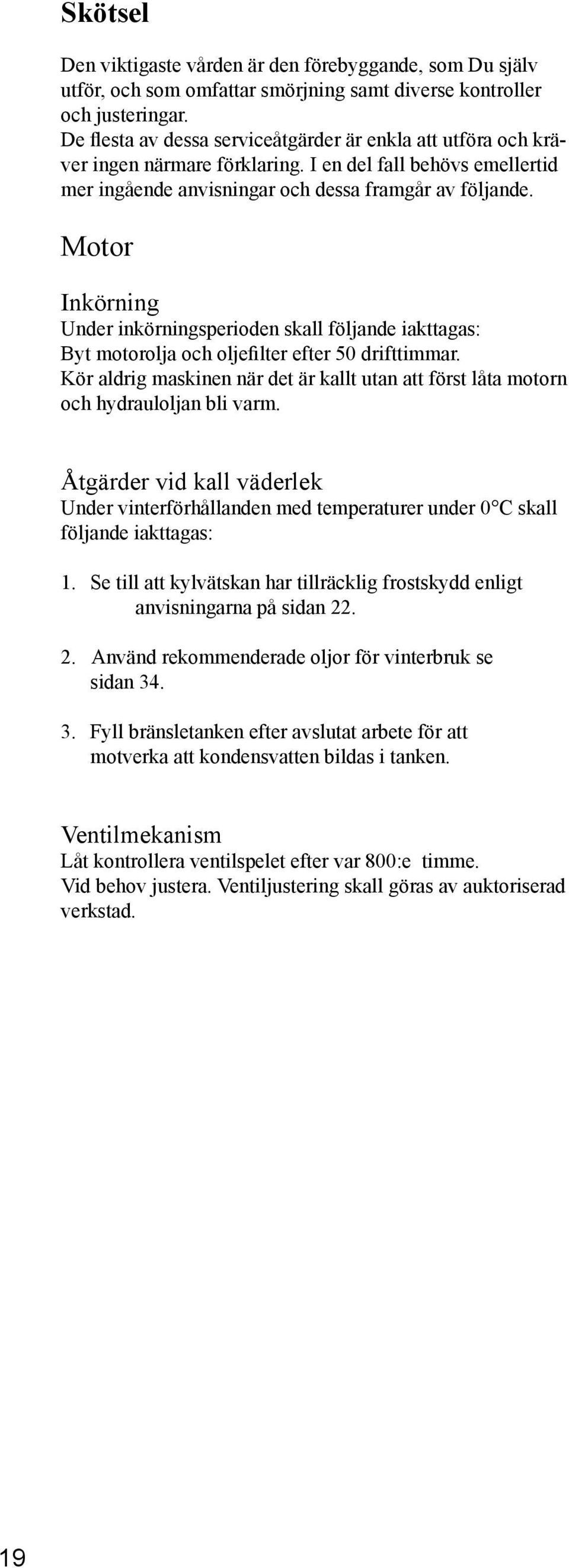 Skötsel

Den viktigaste vården är den förebyggande, som Du själv utför, och som omfattar smörjning samt diverse kontroller och justeringar.
De flesta av dessa serviceåtgärder är enkla att utföra och kräver ingen närmare förklaring. I en del fall behövs emellertid mer ingående anvisningar och dessa framgår av följande.

Motor

Inkörning
Under inkörningsperioden skall följande iakttagas:
Byt motorolja och oljefilter efter 50 drifttimmar.
Kör aldrig maskinen när det är kallt utan att först låta motorn och hydrauloljan bli varm.

Åtgärder vid kall väderlek
Under vinterförhållanden med temperaturer under 0°C skall följande iakttagas:

1. Se till att kylvätskan har tillräcklig frostskydd enligt anvisningarna på sidan 22.

2. Använd rekommenderade oljor för vinterbruk se sidan 34.

3. Fyll bränsletanken efter avslutat arbete för att motverka att kondensvatten bildas i tanken.

Ventilmekanism
Låt kontrollera ventilspelet efter var 800:e timme.
Vid behov justera. Ventiljustering skall göras av auktoriserad verkstad.

19